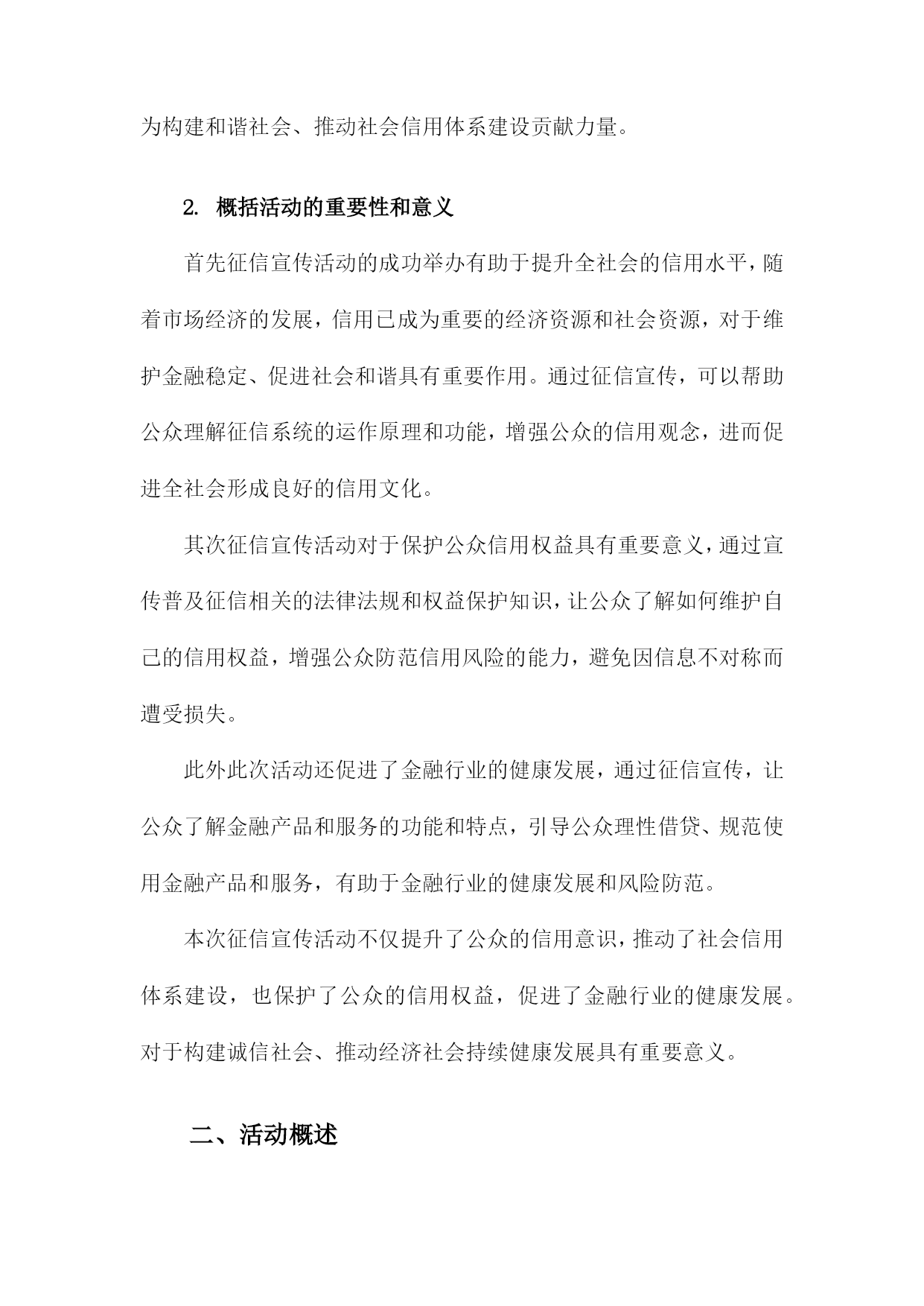 为构建和谐社会、推动社会信用体系建设贡献力量。

2. 概括活动的重要性和意义

首先征信宣传活动的成功举办有助于提升全社会的信用水平，随着市场经济的发展，信用已成为重要的经济资源和社会资源，对于维护金融稳定、促进社会和谐具有重要作用。通过征信宣传，可以帮助公众理解征信系统的运作原理和功能，增强公众的信用观念，进而促进全社会形成良好的信用文化。

其次征信宣传活动对于保护公众信用权益具有重要意义，通过宣传普及征信相关的法律法规和权益保护知识，让公众了解如何维护自己的信用权益，增强公众防范信用风险的能力，避免因信息不对称而遭受损失。

此外此次活动还促进了金融行业的健康发展，通过征信宣传，让公众了解金融产品和服务的功能和特点，引导公众理性借贷、规范使用金融产品和服务，有助于金融行业的健康发展和风险防范。

本次征信宣传活动不仅提升了公众的信用意识，推动了社会信用体系建设，也保护了公众的信用权益，促进了金融行业的健康发展。对于构建诚信社会、推动经济社会持续健康发展具有重要意义。

二、活动概述